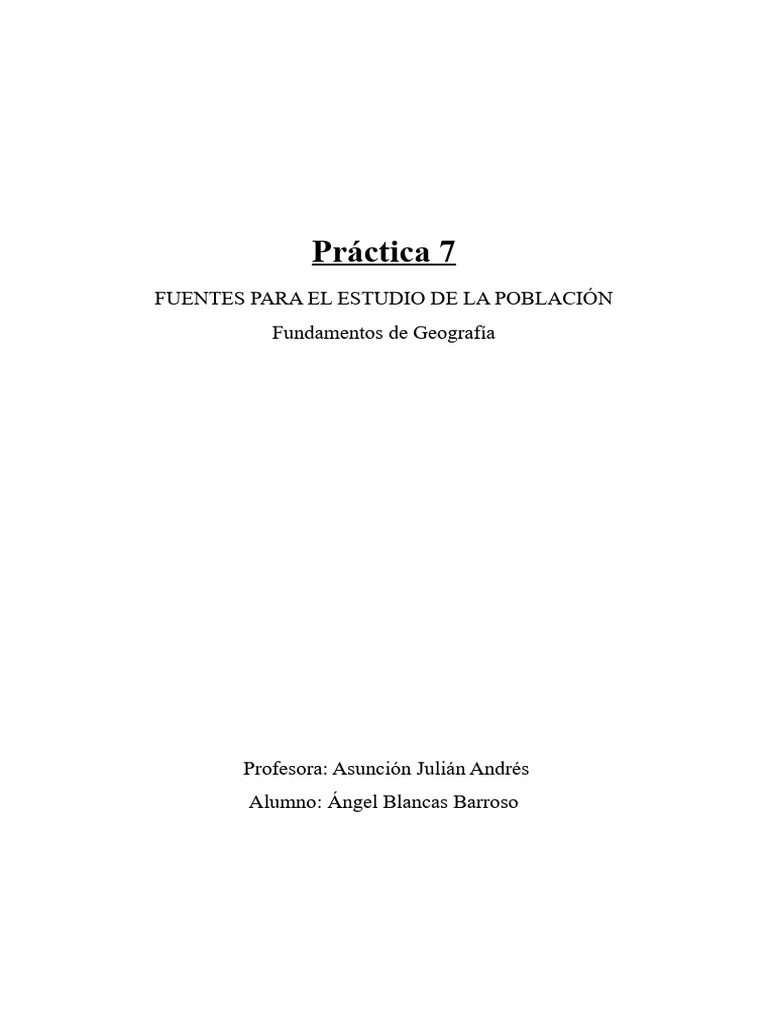 Práctica 7

FUENTES PARA EL ESTUDIO DE LA POBLACIÓN

Fundamentos de Geografía

Profesora: Asunción Julián Andrés

Alumno: Ángel Blancas Barroso